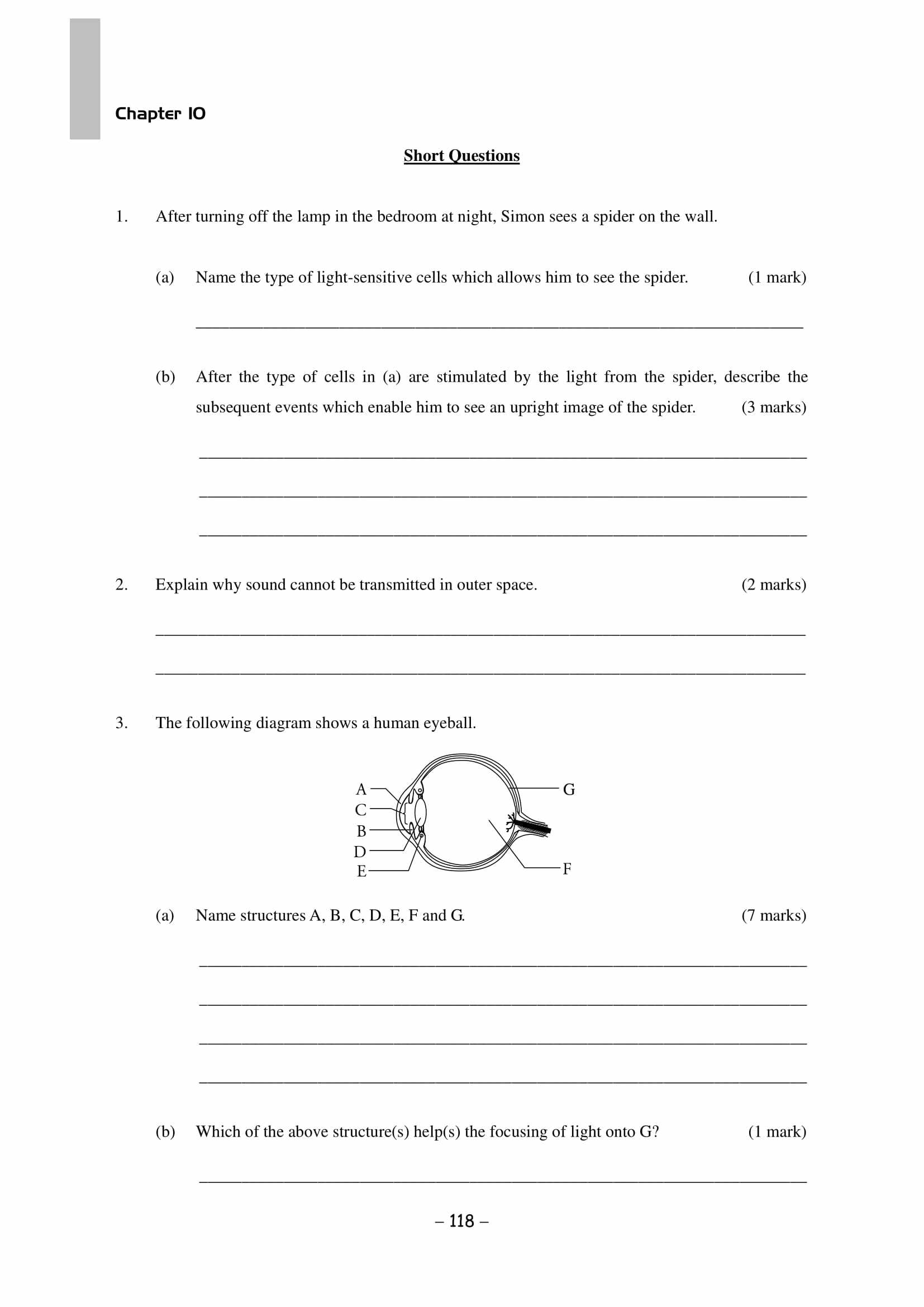 Chapter 10

Short Questions

1. After turning off the lamp in the bedroom at night, Simon sees a spider on the wall.

(a) Name the type of light-sensitive cells which allows him to see the spider. (1 mark)

(b) After the type of cells in (a) are stimulated by the light from the spider, describe the subsequent events which enable him to see an upright image of the spider. (3 marks)

2. Explain why sound cannot be transmitted in outer space. (2 marks)

3. The following diagram shows a human eyeball.

A
C
B
D
E
G
F

(a) Name structures A, B, C, D, E, F and G. (7 marks)

(b) Which of the above structure(s) help(s) the focusing of light onto G? (1 mark)

– 118 –